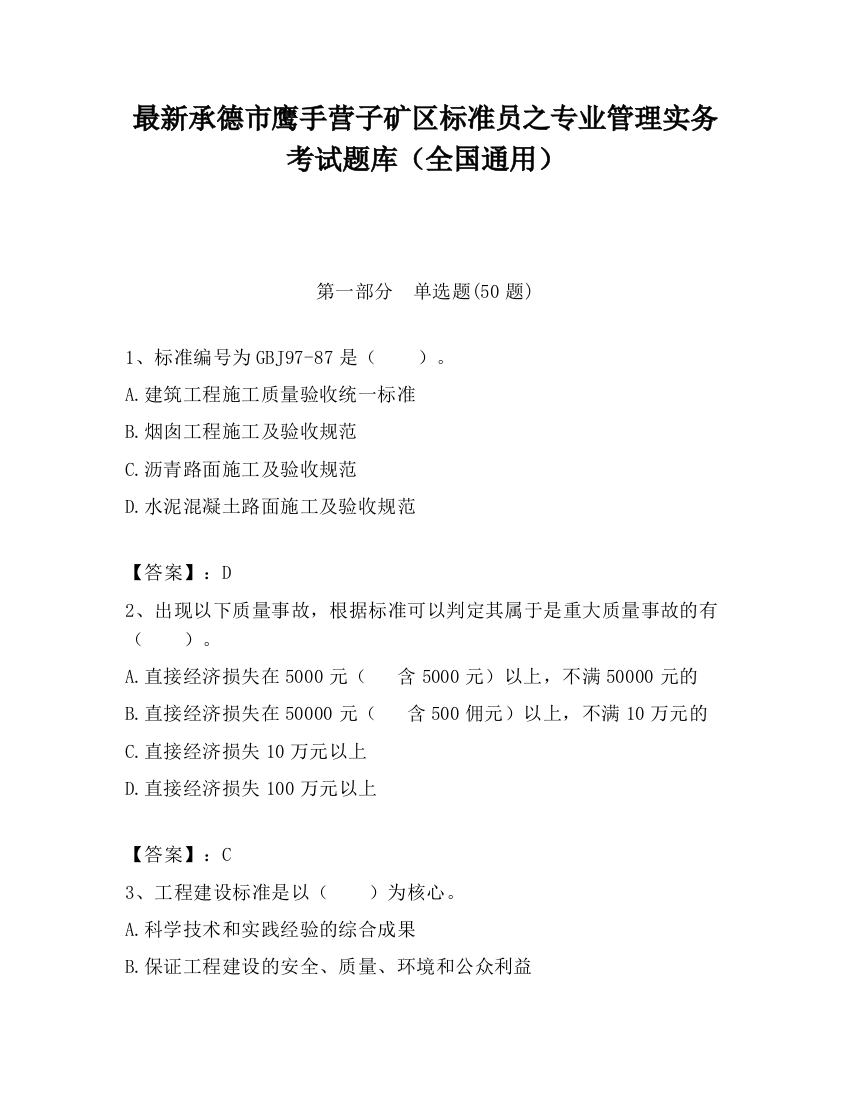 最新承德市鹰手营子矿区标准员之专业管理实务考试题库（全国通用）

第一部分　单选题(50 题)

1、标准编号为 GBJ97-87 是（　　）。

A.建筑工程施工质量验收统一标准

B.烟囱工程施工及验收规范

C.沥青路面施工及验收规范

D.水泥混凝土路面施工及验收规范

【答案】：D

2、出现以下质量事故，根据标准可以判定其属于是重大质量事故的有（　　）。

A.直接经济损失在 5000 元（　　含 5000 元）以上，不满 50000 元的

B.直接经济损失在 50000 元（　　含 500 佣元）以上，不满 10 万元的

C.直接经济损失 10 万元以上

D.直接经济损失 100 万元以上

【答案】：C

3、工程建设标准是以（　　）为核心。

A.科学技术和实践经验的综合成果

B.保证工程建设的安全、质量、环境和公众利益